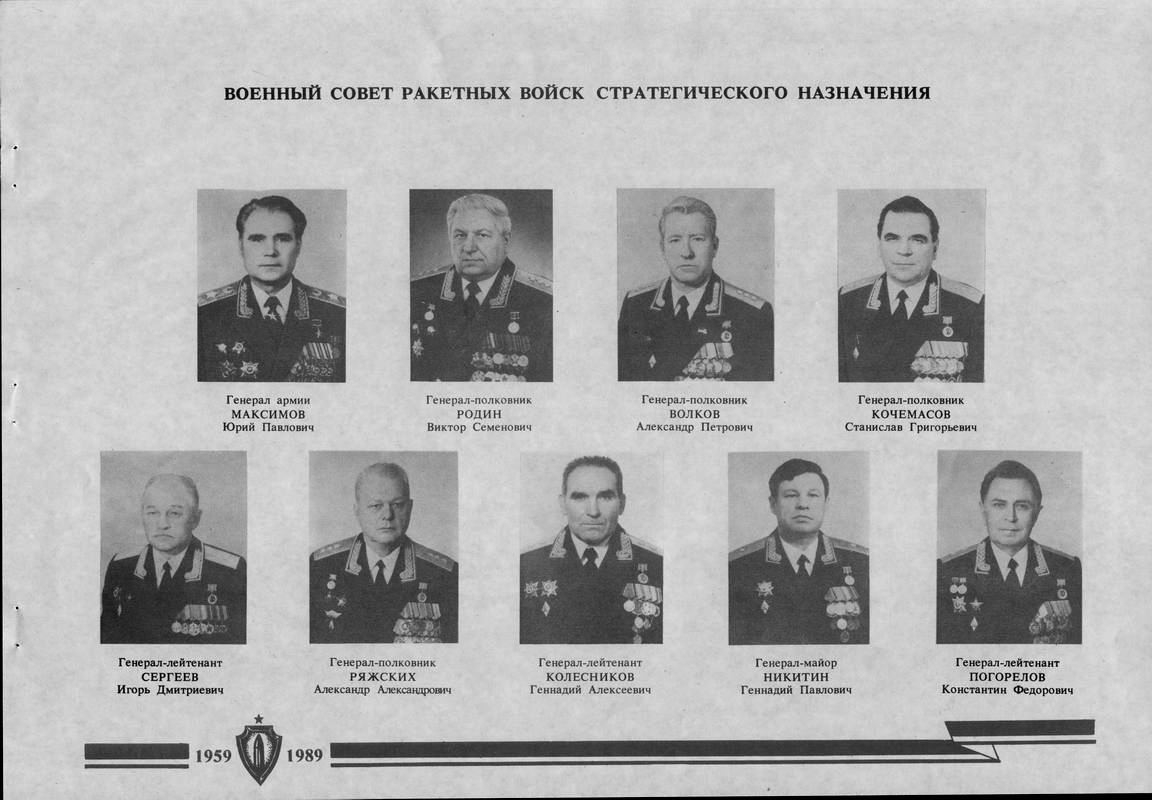 ВОЕННЫЙ СОВЕТ РАКЕТНЫХ ВОЙСК СТРАТЕГИЧЕСКОГО НАЗНАЧЕНИЯ

Генерал армии
МАКСИМОВ
Юрий Павлович

Генерал-полковник
РОДИН
Виктор Семенович

Генерал-полковник
ВОЛКОВ
Александр Петрович

Генерал-полковник
КОЧЕМАСОВ
Станислав Григорьевич

Генерал-лейтенант
СЕРГЕЕВ
Игорь Дмитриевич

Генерал-полковник
РЯЖСКИХ
Александр Александрович

Генерал-лейтенант
КОЛЕСНИКОВ
Геннадий Алексеевич

Генерал-майор
НИКИТИН
Геннадий Павлович

Генерал-лейтенант
ПОГОРЕЛОВ
Константин Федорович

1959 1989